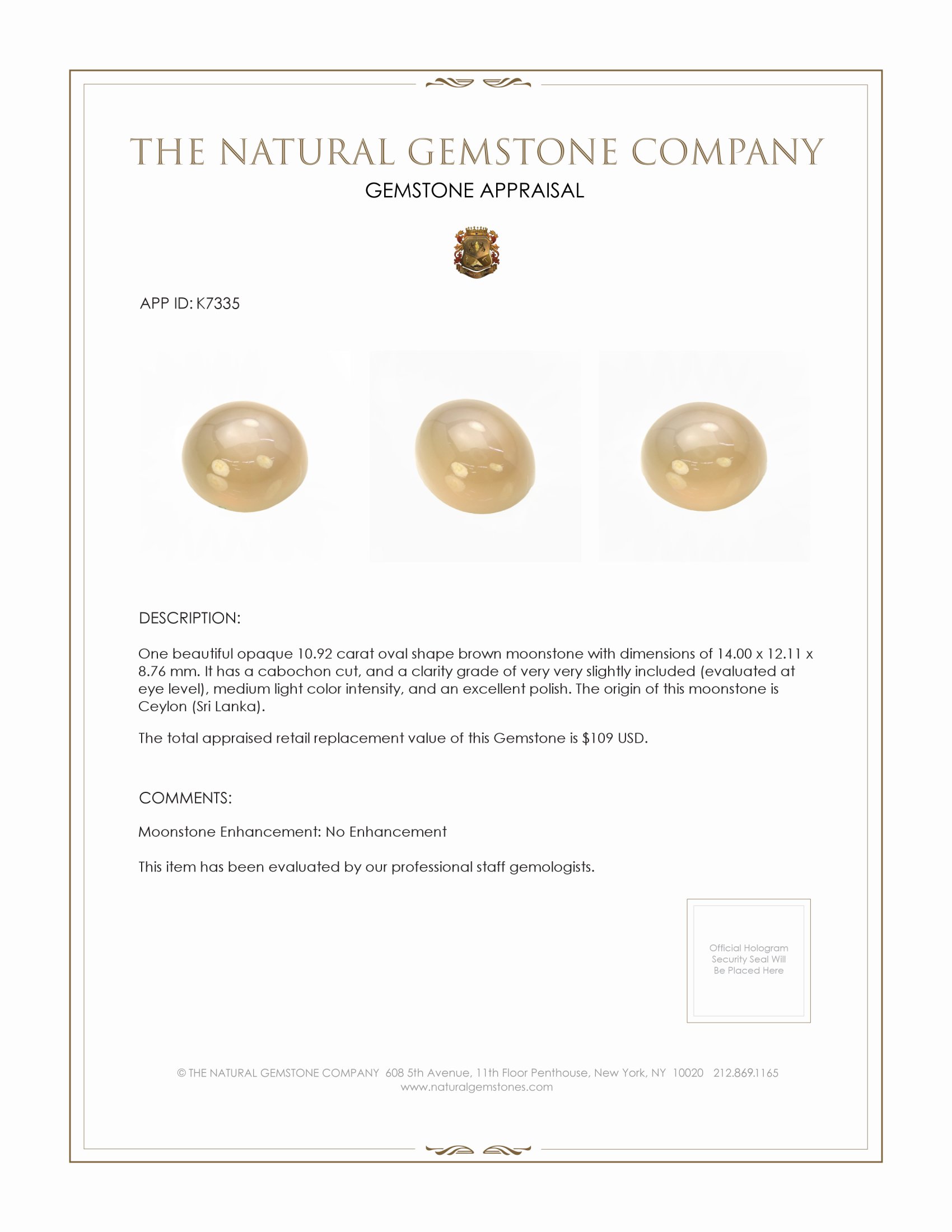 THE NATURAL GEMSTONE COMPANY
GEMSTONE APPRAISAL

APP ID: K7335

DESCRIPTION:

One beautiful opaque 10.92 carat oval shape brown moonstone with dimensions of 14.00 x 12.11 x 8.76 mm. It has a cabochon cut, and a clarity grade of very very slightly included (evaluated at eye level), medium light color intensity, and an excellent polish. The origin of this moonstone is Ceylon (Sri Lanka).

The total appraised retail replacement value of this Gemstone is $109 USD.

COMMENTS:

Moonstone Enhancement: No Enhancement

This item has been evaluated by our professional staff gemologists.

Official Hologram Security Seal Will Be Placed Here

© THE NATURAL GEMSTONE COMPANY 608 5th Avenue, 11th Floor Penthouse, New York, NY 10020 212.869.1165
www.naturalgemstones.com